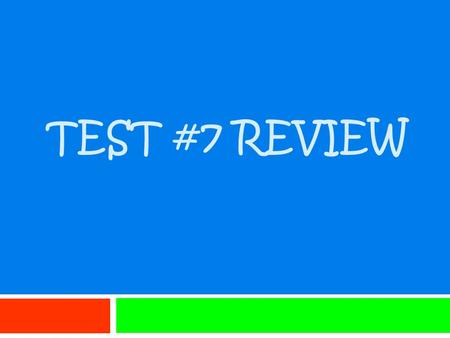 TEST #7 REVIEW